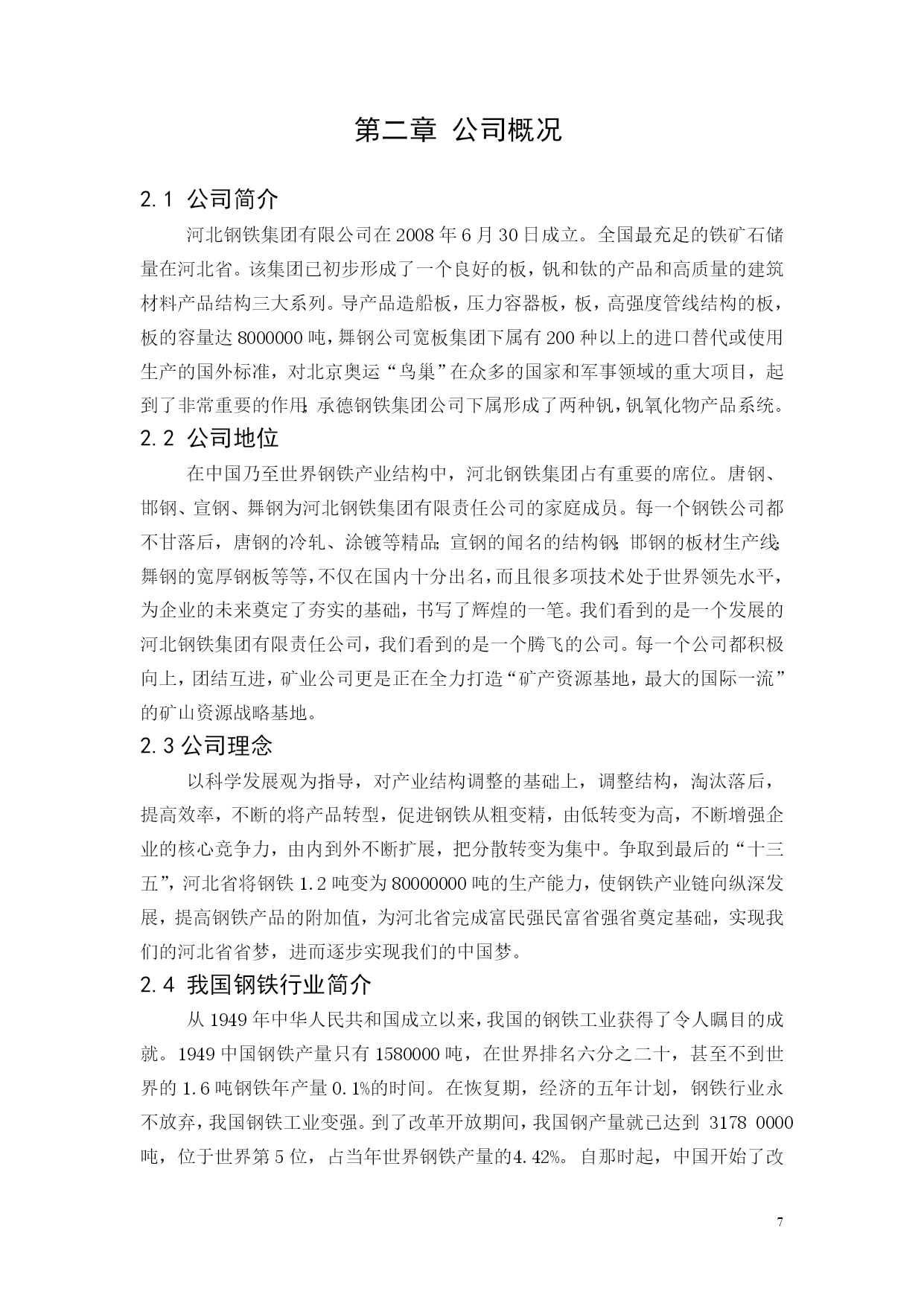 第二章 公司概况

2.1 公司简介

河北钢铁集团有限公司在 2008 年 6 月 30 日成立。全国最充足的铁矿石储量在河北省。该集团已初步形成了一个良好的板，钒和钛的产品和高质量的建筑材料产品结构三大系列。导产品造船板，压力容器板，板，高强度管线结构的板，板的容量达 8000000 吨，舞钢公司宽板集团下属有 200 种以上的进口替代或使用生产的国外标准，对北京奥运“鸟巢”在众多的国家和军事领域的重大项目，起到了非常重要的作用;承德钢铁集团公司下属形成了两种钒，钒氧化物产品系统。

2.2 公司地位

在中国乃至世界钢铁产业结构中，河北钢铁集团占有重要的席位。唐钢、邯钢、宣钢、舞钢为河北钢铁集团有限责任公司的家庭成员。每一个钢铁公司都不甘落后，唐钢的冷轧、涂镀等精品;宣钢的闻名的结构钢;邯钢的板材生产线;舞钢的宽厚钢板等等，不仅在国内十分出名，而且很多项技术处于世界领先水平，为企业的未来奠定了夯实的基础，书写了辉煌的一笔。我们看到的是一个发展的河北钢铁集团有限责任公司，我们看到的是一个腾飞的公司。每一个公司都积极向上，团结互进，矿业公司更是正在全力打造“矿产资源基地，最大的国际一流”的矿山资源战略基地。

2.3 公司理念

以科学发展观为指导，对产业结构调整的基础上，调整结构，淘汰落后，提高效率，不断的将产品转型，促进钢铁从粗变精，由低转变为高，不断增强企业的核心竞争力，由内到外不断扩展，把分散转变为集中。争取到最后的“十三五”，河北省将钢铁 1.2 吨变为 80000000 吨的生产能力，使钢铁产业链向纵深发展，提高钢铁产品的附加值，为河北省完成富民强民富省强省奠定基础，实现我们的河北省省梦，进而逐步实现我们的中国梦。

2.4 我国钢铁行业简介

从 1949 年中华人民共和国成立以来，我国的钢铁工业获得了令人瞩目的成就。1949 中国钢铁产量只有 1580000 吨，在世界排名六分之二十，甚至不到世界的 1.6 吨钢铁年产量 0.1%的时间。在恢复期，经济的五年计划，钢铁行业永不放弃，我国钢铁工业变强。到了改革开放期间，我国钢产量就已达到 3178 0000 吨，位于世界第 5 位，占当年世界钢铁产量的4.42%。自那时起，中国开始了改

7